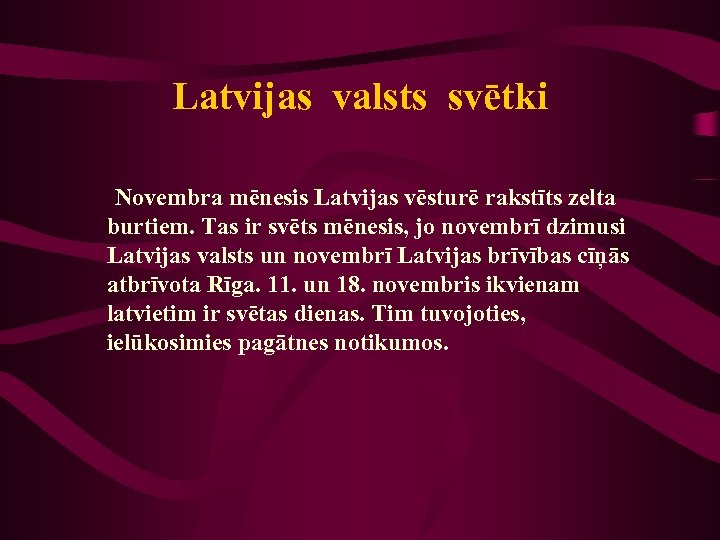 Latvijas valsts svētki

Novembra mēnesis Latvijas vēsturē rakstīts zelta burtiem. Tas ir svēts mēnesis, jo novembrī dzimusi Latvijas valsts un novembrī Latvijas brīvības cīņās atbrīvota Rīga. 11. un 18. novembris ikvienam latvietim ir svētas dienas. Tim tuvojoties, ielūkosimies pagātnes notikumos.